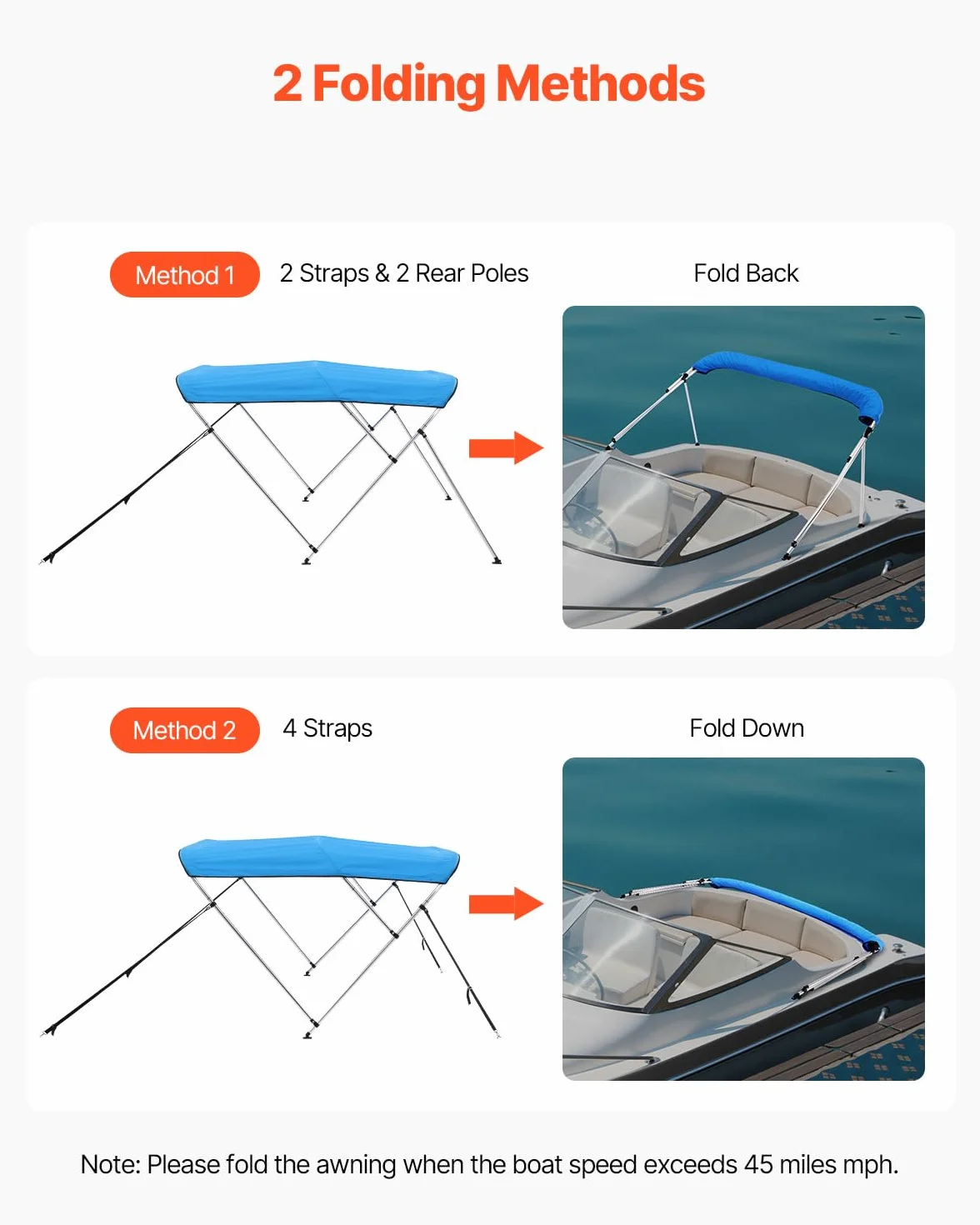 2 Folding Methods

Method 1 2 Straps & 2 Rear Poles

Fold Back

Method 2 4 Straps

Fold Down

Note: Please fold the awning when the boat speed exceeds 45 miles mph.